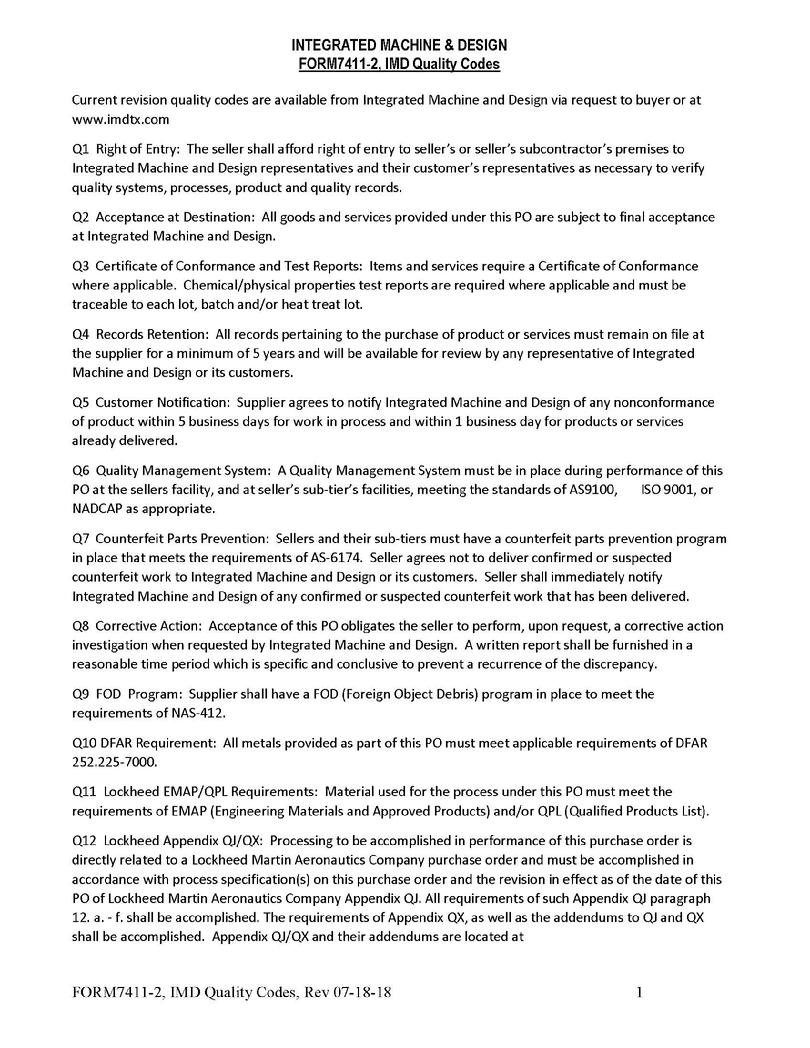 INTEGRATED MACHINE & DESIGN
FORM7411-2, IMD Quality Codes

Current revision quality codes are available from Integrated Machine and Design via request to buyer or at www.imdtx.com

Q1 Right of Entry: The seller shall afford right of entry to seller's or seller's subcontractor's premises to Integrated Machine and Design representatives and their customer's representatives as necessary to verify quality systems, processes, product and quality records.

Q2 Acceptance at Destination: All goods and services provided under this PO are subject to final acceptance at Integrated Machine and Design.

Q3 Certificate of Conformance and Test Reports: Items and services require a Certificate of Conformance where applicable. Chemical/physical properties test reports are required where applicable and must be traceable to each lot, batch and/or heat treat lot.

Q4 Records Retention: All records pertaining to the purchase of product or services must remain on file at the supplier for a minimum of 5 years and will be available for review by any representative of Integrated Machine and Design or its customers.

Q5 Customer Notification: Supplier agrees to notify Integrated Machine and Design of any nonconformance of product within 5 business days for work in process and within 1 business day for products or services already delivered.

Q6 Quality Management System: A Quality Management System must be in place during performance of this PO at the sellers facility, and at seller's sub-tier's facilities, meeting the standards of AS9100, ISO 9001, or NADCAP as appropriate.

Q7 Counterfeit Parts Prevention: Sellers and their sub-tiers must have a counterfeit parts prevention program in place that meets the requirements of AS-6174. Seller agrees not to deliver confirmed or suspected counterfeit work to Integrated Machine and Design or its customers. Seller shall immediately notify Integrated Machine and Design of any confirmed or suspected counterfeit work that has been delivered.

Q8 Corrective Action: Acceptance of this PO obligates the seller to perform, upon request, a corrective action investigation when requested by Integrated Machine and Design. A written report shall be furnished in a reasonable time period which is specific and conclusive to prevent a recurrence of the discrepancy.

Q9 FOD Program: Supplier shall have a FOD (Foreign Object Debris) program in place to meet the requirements of NAS-412.

Q10 DFAR Requirement: All metals provided as part of this PO must meet applicable requirements of DFAR 252.225-7000.

Q11 Lockheed EMAP/QPL Requirements: Material used for the process under this PO must meet the requirements of EMAP (Engineering Materials and Approved Products) and/or QPL (Qualified Products List).

Q12 Lockheed Appendix QJ/QX: Processing to be accomplished in performance of this purchase order is directly related to a Lockheed Martin Aeronautics Company purchase order and must be accomplished in accordance with process specification(s) on this purchase order and the revision in effect as of the date of this PO of Lockheed Martin Aeronautics Company Appendix QJ. All requirements of such Appendix QJ paragraph 12. a. - f. shall be accomplished. The requirements of Appendix QX, as well as the addendums to QJ and QX shall be accomplished. Appendix QJ/QX and their addendums are located at

FORM7411-2, IMD Quality Codes, Rev 07-18-18 1